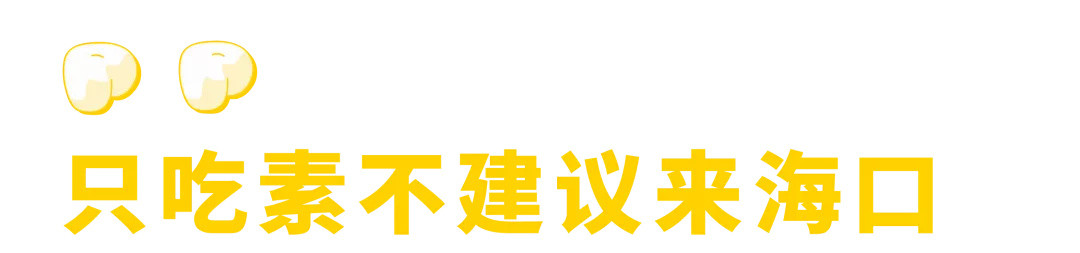 只吃素不建议来海口